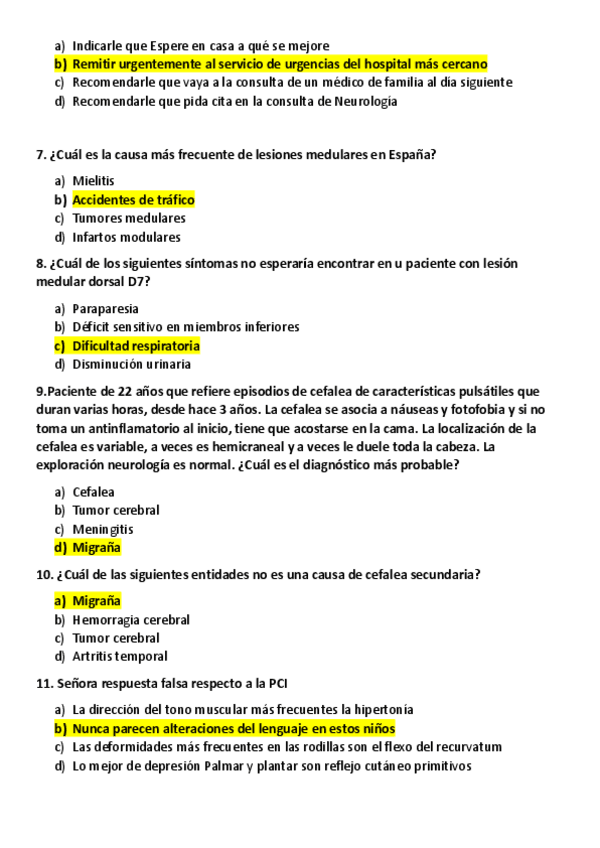 a) Indicarle que Espere en casa a qué se mejore
b) Remitir urgentemente al servicio de urgencias del hospital más cercano
c) Recomendarle que vaya a la consulta de un médico de familia al día siguiente
d) Recomendarle que pida cita en la consulta de Neurología

7. ¿Cuál es la causa más frecuente de lesiones medulares en España?

a) Mielitis
b) Accidentes de tráfico
c) Tumores medulares
d) Infartos modulares

8. ¿Cuál de los siguientes síntomas no esperaría encontrar en u paciente con lesión medular dorsal D7?

a) Paraparesia
b) Déficit sensitivo en miembros inferiores
c) Dificultad respiratoria
d) Disminución urinaria

9.Paciente de 22 años que refiere episodios de cefalea de características pulsátiles que duran varias horas, desde hace 3 años. La cefalea se asocia a náuseas y fotofobia y si no toma un antinflamatorio al inicio, tiene que acostarse en la cama. La localización de la cefalea es variable, a veces es hemicraneal y a veces le duele toda la cabeza. La exploración neurología es normal. ¿Cuál es el diagnóstico más probable?

a) Cefalea
b) Tumor cerebral
c) Meningitis
d) Migraña

10. ¿Cuál de las siguientes entidades no es una causa de cefalea secundaria?

a) Migraña
b) Hemorragia cerebral
c) Tumor cerebral
d) Artritis temporal

11. Señora respuesta falsa respecto a la PCI

a) La dirección del tono muscular más frecuentes la hipertonía
b) Nunca parecen alteraciones del lenguaje en estos niños
c) Las deformidades más frecuentes en las rodillas son el flexo del recurvatum
d) Lo mejor de depresión Palmar y plantar son reflejo cutáneo primitivos